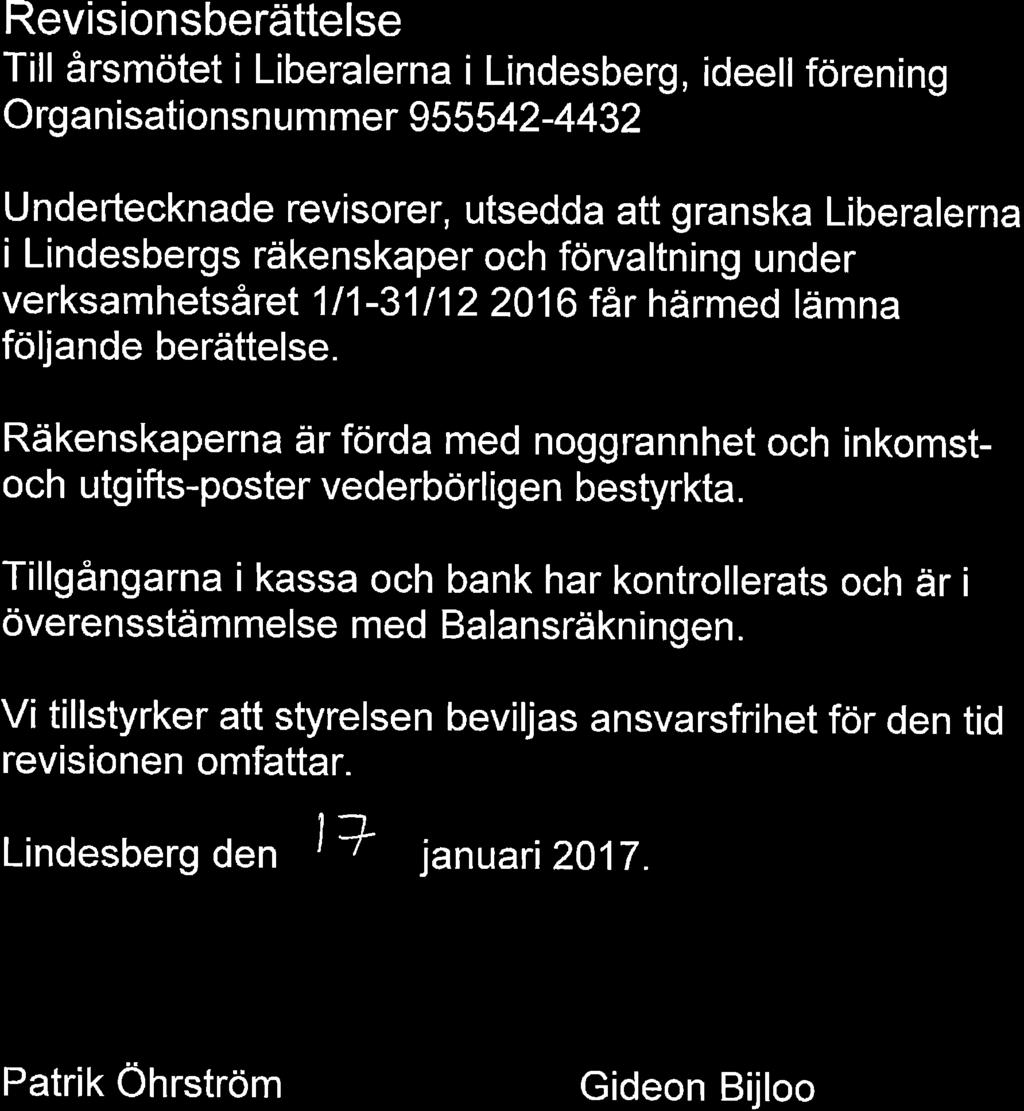 Revisionsberättelse
Till årsmötet i Liberalerna i Lindesberg, ideell förening Organisationsnummer 955542-4432

Undertecknade revisorer, utsedda att granska Liberalerna i Lindesbergs räkenskaper och förvaltning under verksamhetsåret 1/1-31/12 2016 får härmed lämna följande berättelse.

Räkenskaperna är förda med noggrannhet och inkomst- och utgifts-poster vederbörligen bestyrkta.

Tillgångarna i kassa och bank har kontrollerats och är i överensstämmelse med Balansräkningen.

Vi tillstyrker att styrelsen beviljas ansvarsfrihet för den tid revisionen omfattar.

Lindesberg den 17 januari 2017.

Patrik Öhrström

Gideon Bijloo